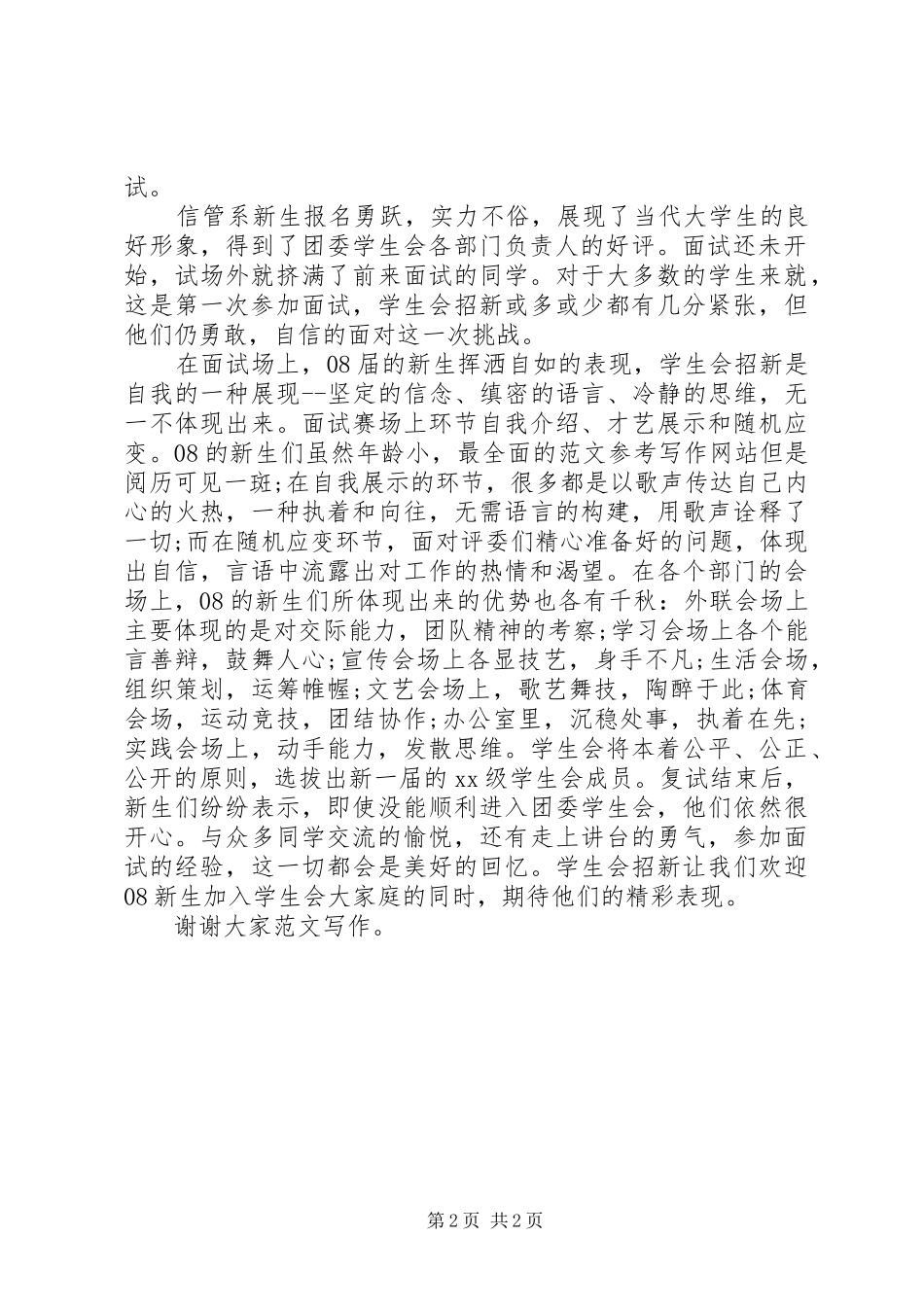 试。

信管系新生报名勇跃，实力不俗，展现了当代大学生的良好形象，得到了团委学生会各部门负责人的好评。面试还未开始，试场外就挤满了前来面试的同学。对于大多数的学生来就，这是第一次参加面试，学生会招新或多或少都有几分紧张，但他们仍勇敢，自信的面对这一次挑战。

在面试场上，08届的新生挥洒自如的表现，学生会招新是自我的一种展现--坚定的信念、缜密的语言、冷静的思维，无一不体现出来。面试赛场上环节自我介绍、才艺展示和随机应变。08的新生们虽然年龄小，最全面的范文参考写作网站但是阅历可见一斑;在自我展示的环节，很多都是以歌声传达自己内心的火热，一种执着和向往，无需语言的构建，用歌声诠释了一切;而在随机应变环节，面对评委们精心准备好的问题，体现出自信，言语中流露出对工作的热情和渴望。在各个部门的会场上，08的新生们所体现出来的优势也各有千秋：外联会场上主要体现的是对交际能力，团队精神的考察;学习会场上各个能言善辩，鼓舞人心;宣传会场上各显技艺，身手不凡;生活会场，组织策划，运筹帷幄;文艺会场上，歌艺舞技，陶醉于此;体育会场，运动竞技，团结协作;办公室里，沉稳处事，执着在先;实践会场上，动手能力，发散思维。学生会将本着公平、公正、公开的原则，选拔出新一届的xx级学生会成员。复试结束后，新生们纷纷表示，即使没能顺利进入团委学生会，他们依然很开心。与众多同学交流的愉悦，还有走上讲台的勇气，参加面试的经验，这一切都会是美好的回忆。学生会招新让我们欢迎08新生加入学生会大家庭的同时，期待他们的精彩表现。

谢谢大家范文写作。

第2页 共2页